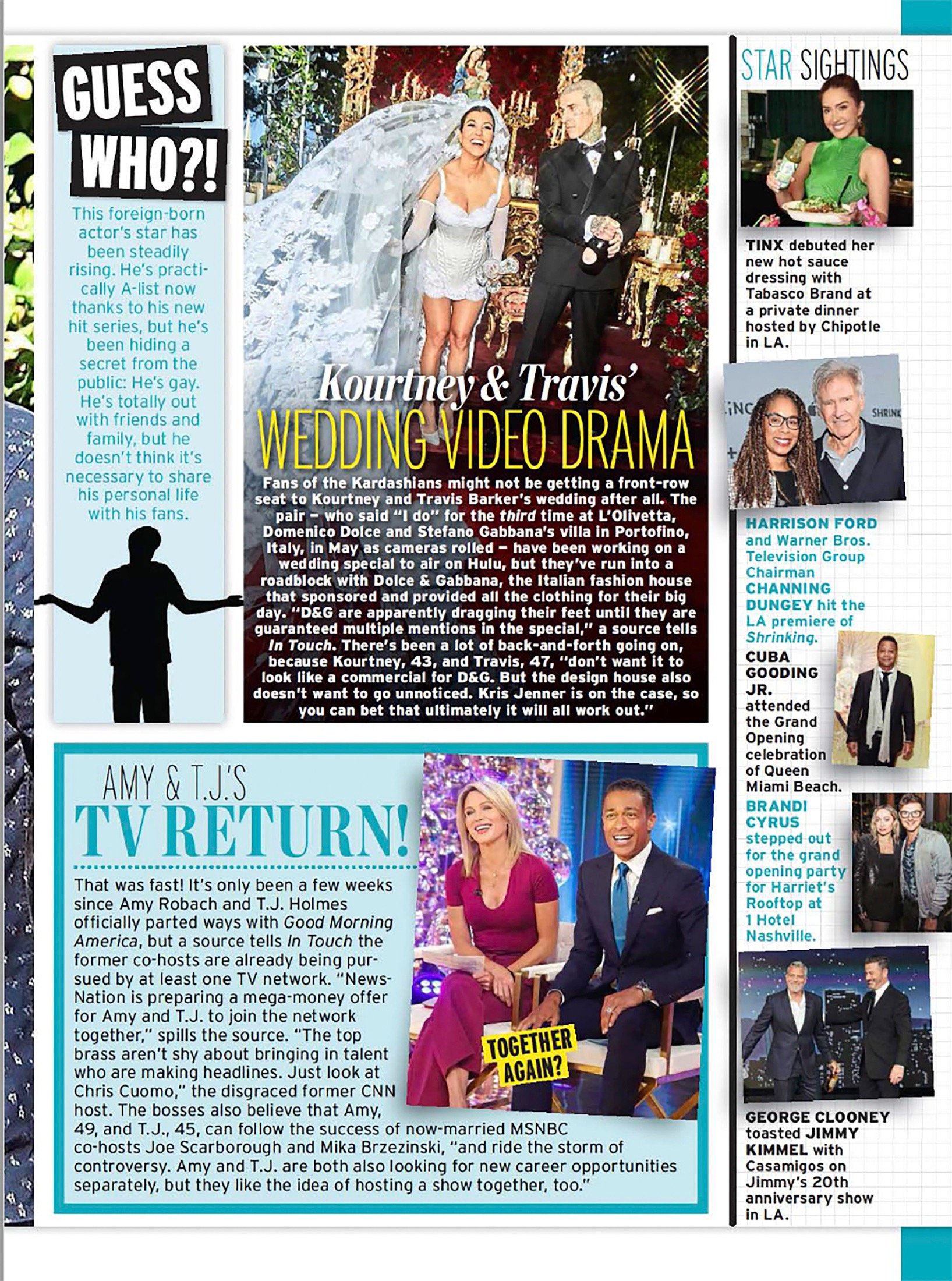 GUESS WHO?!

This foreign-born actor's star has been steadily rising. He's practically A-list now thanks to his new hit series, but he's been hiding a secret from the public: He's gay. He's totally out with friends and family, but he doesn't think it's necessary to share his personal life with his fans.

Kourtney & Travis'
WEDDING VIDEO DRAMA

Fans of the Kardashians might not be getting a front-row seat to Kourtney and Travis Barker's wedding after all. The pair – who said "I do" for the third time at L'Olivetta, Domenico Dolce and Stefano Gabbana's villa in Portofino, Italy, in May as cameras rolled – have been working on a wedding special to air on Hulu, but they've run into a roadblock with Dolce & Gabbana, the Italian fashion house that sponsored and provided all the clothing for their big day. "D&G are apparently dragging their feet until they are guaranteed multiple mentions in the special," a source tells In Touch. There's been a lot of back-and-forth going on, because Kourtney, 43, and Travis, 47, "don't want it to look like a commercial for D&G. But the design house also doesn't want to go unnoticed. Kris Jenner is on the case, so you can bet that ultimately it will all work out."

AMY & T.J.'S
TV RETURN!

That was fast! It's only been a few weeks since Amy Robach and T.J. Holmes officially parted ways with Good Morning America, but a source tells In Touch the former co-hosts are already being pursued by at least one TV network. "NewsNation is preparing a mega-money offer for Amy and T.J. to join the network together," spills the source. "The top brass aren't shy about bringing in talent who are making headlines. Just look at Chris Cuomo," the disgraced former CNN host. The bosses also believe that Amy, 49, and T.J., 45, can follow the success of now-married MSNBC co-hosts Joe Scarborough and Mika Brzezinski, "and ride the storm of controversy. Amy and T.J. are both also looking for new career opportunities separately, but they like the idea of hosting a show together, too."

TOGETHER AGAIN?

STAR SIGHTINGS

TINX debuted her new hot sauce dressing with Tabasco Brand at a private dinner hosted by Chipotle in LA.

HARRISON FORD and Warner Bros. Television Group Chairman CHANNING DUNGEY hit the LA premiere of Shrinking.

CUBA GOODING JR. attended the Grand Opening celebration of Queen Miami Beach.

BRANDI CYRUS stepped out for the grand opening party for Harriet's Rooftop at 1 Hotel Nashville.

GEORGE CLOONEY toasted JIMMY KIMMEL with Casamigos on Jimmy's 20th anniversary show in LA.